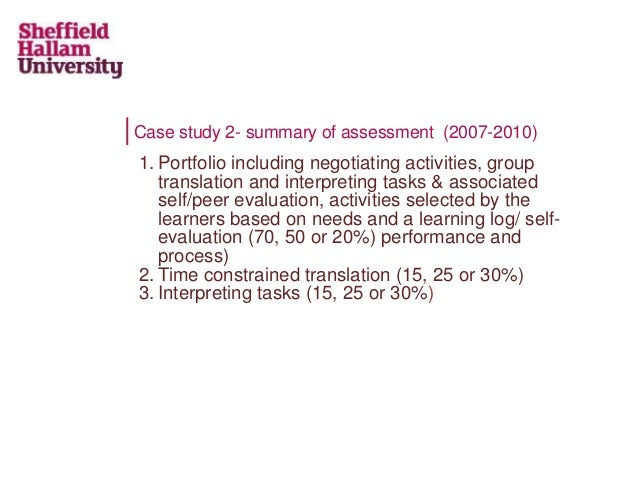 Sheffield
Hallam
University

Case study 2- summary of assessment (2007-2010)

1. Portfolio including negotiating activities, group translation and interpreting tasks & associated self/peer evaluation, activities selected by the learners based on needs and a learning log/ self-evaluation (70, 50 or 20%) performance and process)
2. Time constrained translation (15, 25 or 30%)
3. Interpreting tasks (15, 25 or 30%)